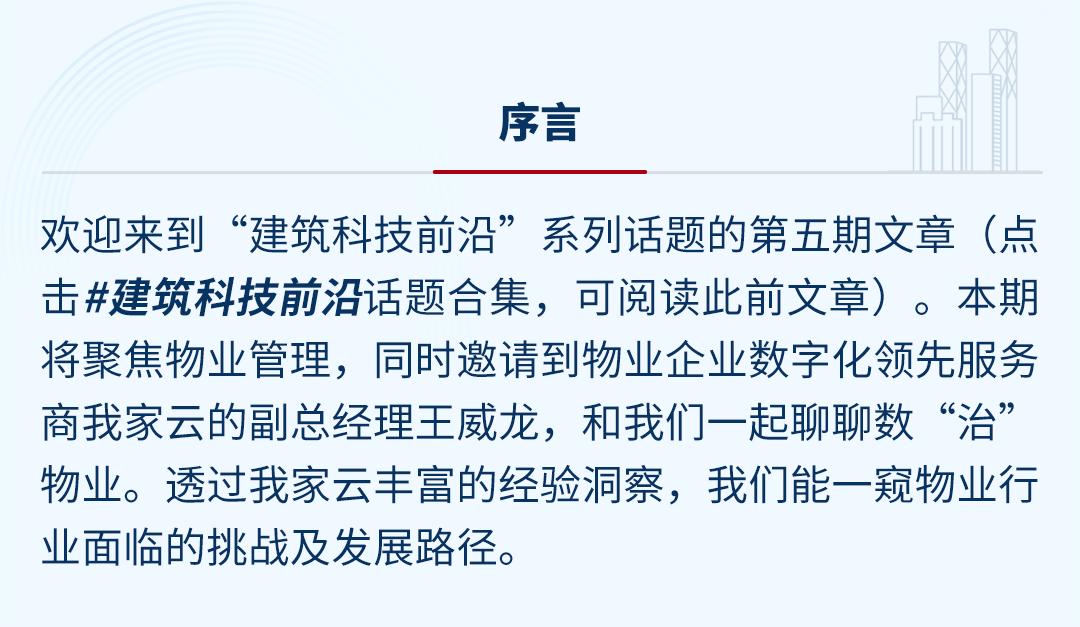 序言

欢迎来到“建筑科技前沿”系列话题的第五期文章（点击#建筑科技前沿话题合集，可阅读此前文章）。本期将聚焦物业管理，同时邀请到物业企业数字化领先服务商我家云的副总经理王威龙，和我们一起聊聊数“治”物业。透过我家云丰富的经验洞察，我们能一窥物业行业面临的挑战及发展路径。